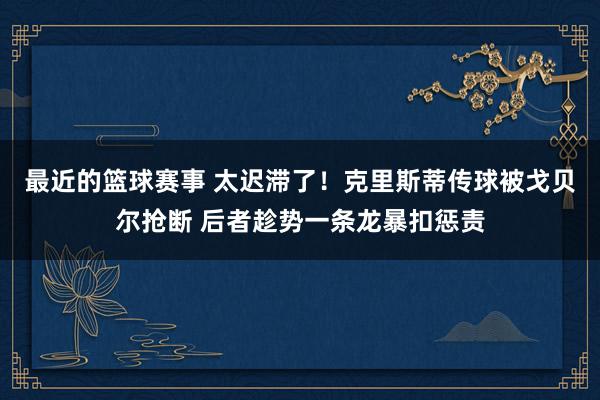 最近的篮球赛事 太迟滞了！克里斯蒂传球被戈贝尔抢断 后者趁势一条龙暴扣惩责